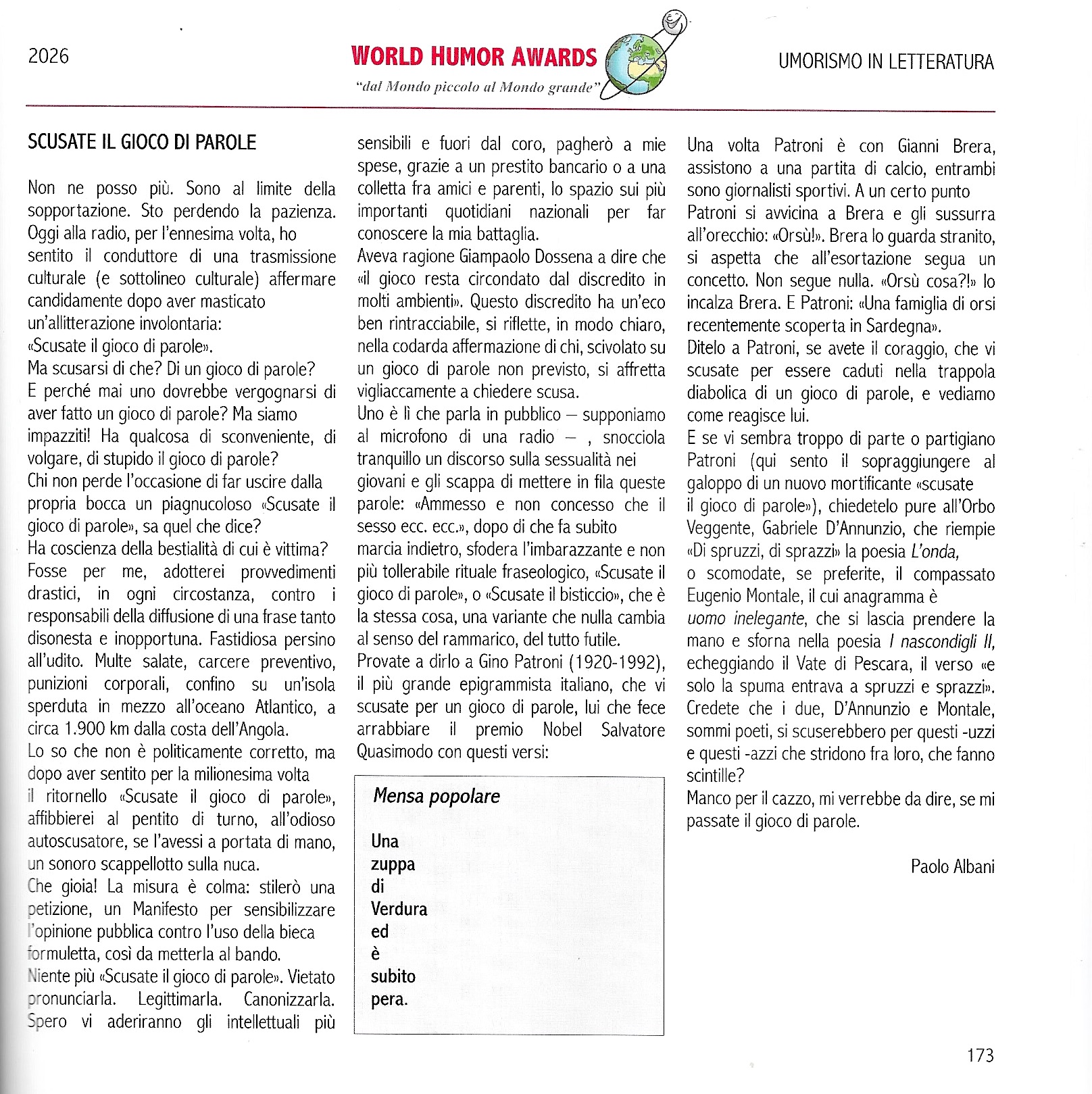 2026

WORLD HUMOR AWARDS

"dal Mondo piccolo al Mondo grande"

UMORISMO IN LETTERATURA

SCUSATE IL GIOCO DI PAROLE

Non ne posso più. Sono al limite della sopportazione. Sto perdendo la pazienza. Oggi alla radio, per l'ennesima volta, ho sentito il conduttore di una trasmissione culturale (e sottolineo culturale) affermare candidamente dopo aver masticato un'allitterazione involontaria:
«Scusate il gioco di parole».
Ma scusarsi di che? Di un gioco di parole?
E perché mai uno dovrebbe vergognarsi di aver fatto un gioco di parole? Ma siamo impazziti! Ha qualcosa di sconveniente, di volgare, di stupido il gioco di parole?
Chi non perde l'occasione di far uscire dalla propria bocca un piagnucoloso «Scusate il gioco di parole», sa quel che dice?
Ha coscienza della bestialità di cui è vittima?
Fosse per me, adotterei provvedimenti drastici, in ogni circostanza, contro i responsabili della diffusione di una frase tanto disonesta e inopportuna. Fastidiosa persino all'udito. Multe salate, carcere preventivo, punizioni corporali, confino su un'isola sperduta in mezzo all'oceano Atlantico, a circa 1.900 km dalla costa dell'Angola.
Lo so che non è politicamente corretto, ma dopo aver sentito per la milionesima volta il ritornello «Scusate il gioco di parole», affibbierei al pentito di turno, all'odioso autoscusatore, se l'avessi a portata di mano, un sonoro scappellotto sulla nuca.
Che gioia! La misura è colma: stilerò una petizione, un Manifesto per sensibilizzare l'opinione pubblica contro l'uso della bieca formuletta, così da metterla al bando.
Niente più «Scusate il gioco di parole». Vietato pronunciarla. Legittimarla. Canonizzarla. Spero vi aderiranno gli intellettuali più sensibili e fuori dal coro, pagherò a mie spese, grazie a un prestito bancario o a una colletta fra amici e parenti, lo spazio sui più importanti quotidiani nazionali per far conoscere la mia battaglia.
Aveva ragione Giampaolo Dossena a dire che «il gioco resta circondato dal discredito in molti ambienti». Questo discredito ha un'eco ben rintracciabile, si riflette, in modo chiaro, nella codarda affermazione di chi, scivolato su un gioco di parole non previsto, si affretta vigliaccamente a chiedere scusa.
Uno è lì che parla in pubblico – supponiamo al microfono di una radio – , snocciola tranquillo un discorso sulla sessualità nei giovani e gli scappa di mettere in fila queste parole: «Ammesso e non concesso che il sesso ecc. ecc.», dopo di che fa subito marcia indietro, sfodera l'imbarazzante e non più tollerabile rituale fraseologico, «Scusate il gioco di parole», o «Scusate il bisticcio», che è la stessa cosa, una variante che nulla cambia al senso del rammarico, del tutto futile.
Provate a dirlo a Gino Patroni (1920-1992), il più grande epigrammista italiano, che vi scusate per un gioco di parole, lui che fece arrabbiare il premio Nobel Salvatore Quasimodo con questi versi:

Mensa popolare

Una
zuppa
di
Verdura
ed
è
subito
pera.

Una volta Patroni è con Gianni Brera, assistono a una partita di calcio, entrambi sono giornalisti sportivi. A un certo punto Patroni si avvicina a Brera e gli sussurra all'orecchio: «Orsù!». Brera lo guarda stranito, si aspetta che all'esortazione segua un concetto. Non segue nulla. «Orsù cosa?!» lo incalza Brera. E Patroni: «Una famiglia di orsi recentemente scoperta in Sardegna».
Ditelo a Patroni, se avete il coraggio, che vi scusate per essere caduti nella trappola diabolica di un gioco di parole, e vediamo come reagisce lui.
E se vi sembra troppo di parte o partigiano Patroni (qui sento il sopraggiungere al galoppo di un nuovo mortificante «scusate il gioco di parole»), chiedetelo pure all'Orbo Veggente, Gabriele D'Annunzio, che riempie «Di spruzzi, di sprazzi» la poesia L'onda, o scomodate, se preferite, il compassato Eugenio Montale, il cui anagramma è uomo inelegante, che si lascia prendere la mano e sforna nella poesia I nascondigli II, echeggiando il Vate di Pescara, il verso «e solo la spuma entrava a spruzzi e sprazzi». Credete che i due, D'Annunzio e Montale, sommi poeti, si scuserebbero per questi -uzzi e questi -azzi che stridono fra loro, che fanno scintille?
Manco per il cazzo, mi verrebbe da dire, se mi passate il gioco di parole.

Paolo Albani

173